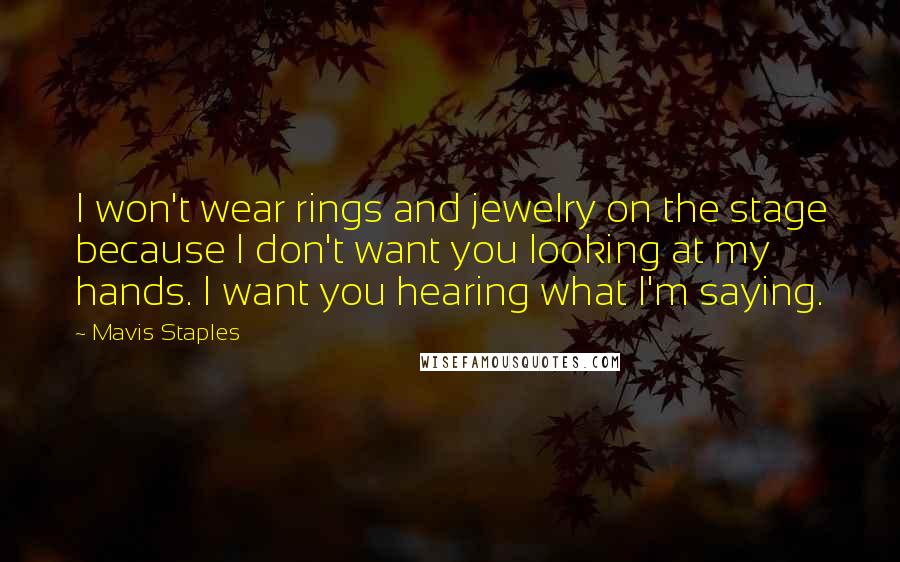 I won't wear rings and jewelry on the stage because I don't want you looking at my hands. I want you hearing what I'm saying.

~ Mavis Staples

WISEFAMOUSQUOTES.COM